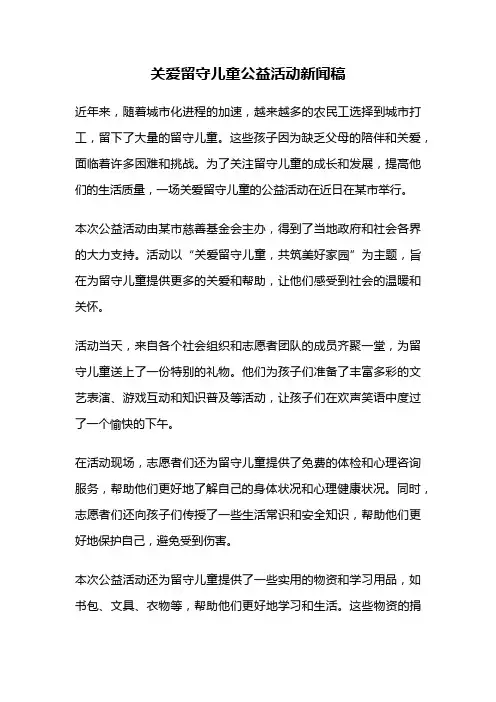 关爱留守儿童公益活动新闻稿

近年来，随着城市化进程的加速，越来越多的农民工选择到城市打工，留下了大量的留守儿童。这些孩子因为缺乏父母的陪伴和关爱，面临着许多困难和挑战。为了关注留守儿童的成长和发展，提高他们的生活质量，一场关爱留守儿童的公益活动在近日在某市举行。

本次公益活动由某市慈善基金会主办，得到了当地政府和社会各界的大力支持。活动以“关爱留守儿童，共筑美好家园”为主题，旨在为留守儿童提供更多的关爱和帮助，让他们感受到社会的温暖和关怀。

活动当天，来自各个社会组织和志愿者团队的成员齐聚一堂，为留守儿童送上了一份特别的礼物。他们为孩子们准备了丰富多彩的文艺表演、游戏互动和知识普及等活动，让孩子们在欢声笑语中度过了一个愉快的下午。

在活动现场，志愿者们还为留守儿童提供了免费的体检和心理咨询服务，帮助他们更好地了解自己的身体状况和心理健康状况。同时，志愿者们还向孩子们传授了一些生活常识和安全知识，帮助他们更好地保护自己，避免受到伤害。

本次公益活动还为留守儿童提供了一些实用的物资和学习用品，如书包、文具、衣物等，帮助他们更好地学习和生活。这些物资的捐